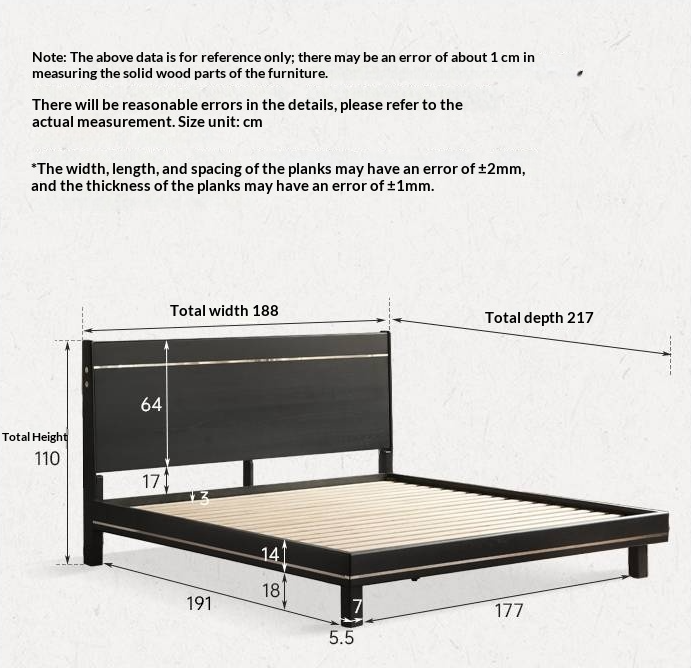 Note: The above data is for reference only; there may be an error of about 1 cm in measuring the solid wood parts of the furniture.

There will be reasonable errors in the details, please refer to the actual measurement. Size unit: cm

*The width, length, and spacing of the planks may have an error of ±2mm, and the thickness of the planks may have an error of ±1mm.

Total width 188

Total depth 217

64

Total Height
110

17

3

14

18

191

7

177

5.5